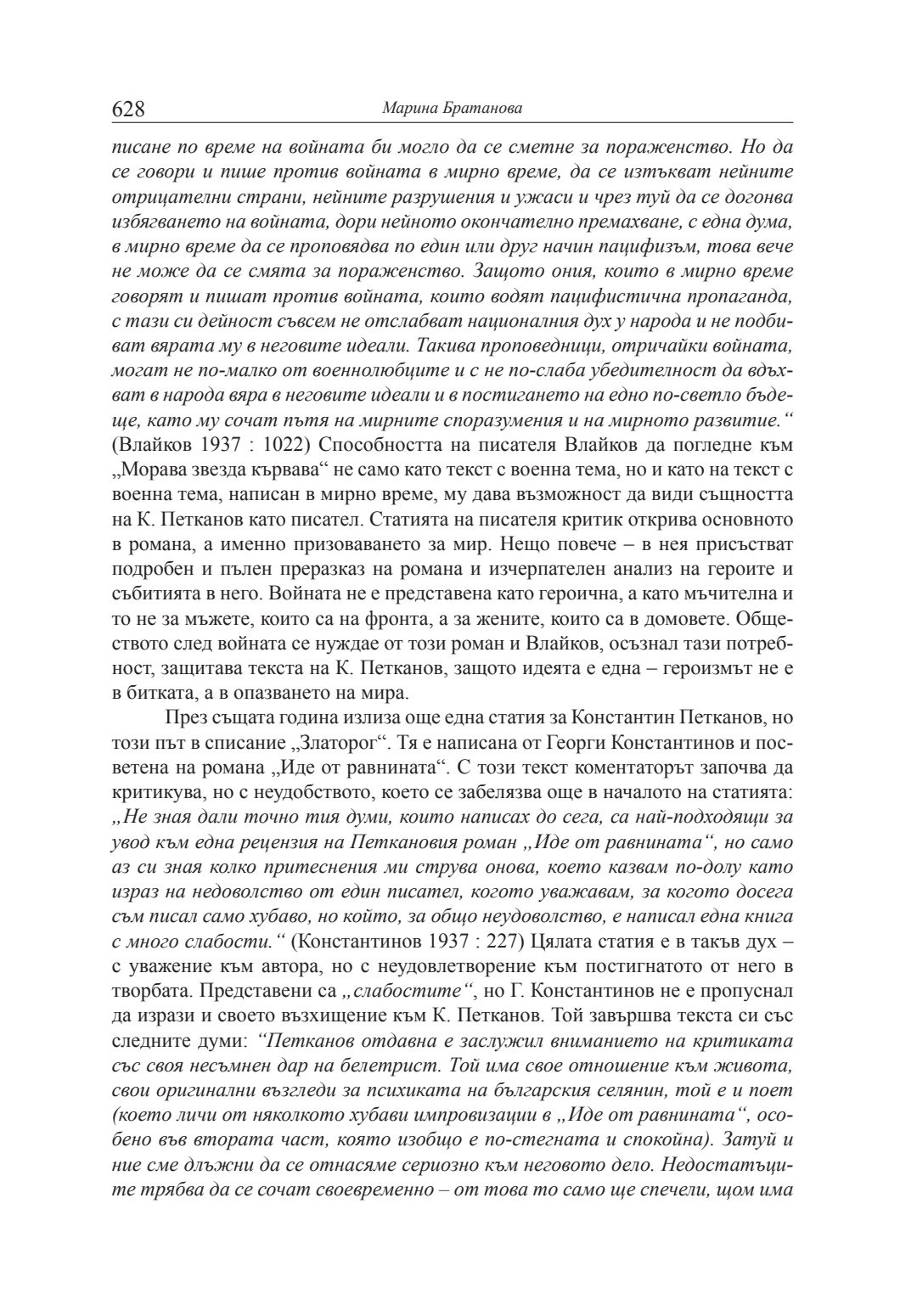 628 Марина Братанова

писане по време на войната би могло да се сметне за пораженство. Но да се говори и пише против войната в мирно време, да се изтъкват нейните отрицателни страни, нейните разрушения и ужаси и чрез туй да се догонва избягването на войната, дори нейното окончателно премахване, с една дума, в мирно време да се проповядва по един или друг начин пацифизъм, това вече не може да се смята за пораженство. Защото ония, които в мирно време говорят и пишат против войната, които водят пацифистична пропаганда, с тази си дейност съвсем не отслабват националния дух у народа и не подбиват вярата му в неговите идеали. Такива проповедници, отричайки войната, могат не по-малко от военнолюбците и с не по-слаба убедителност да вдъхват в народа вяра в неговите идеали и в постигането на едно по-светло бъдеще, като му сочат пътя на мирните споразумения и на мирното развитие.“ (Влайков 1937 : 1022) Способността на писателя Влайков да погледне към „Морава звезда кървава“ не само като текст с военна тема, но и като на текст с военна тема, написан в мирно време, му дава възможност да види същността на К. Петканов като писател. Статията на писателя критик открива основното в романа, а именно призоваването за мир. Нещо повече – в нея присъстват подробен и пълен преразказ на романа и изчерпателен анализ на героите и събитията в него. Войната не е представена като героична, а като мъчителна и то не за мъжете, които са на фронта, а за жените, които са в домовете. Обществото след войната се нуждае от този роман и Влайков, осъзнал тази потребност, защитава текста на К. Петканов, защото идеята е една – героизмът не е в битката, а в опазването на мира.

През същата година излиза още една статия за Константин Петканов, но този път в списание „Златорог“. Тя е написана от Георги Константинов и посветена на романа „Иде от равнината“. С този текст коментаторът започва да критикува, но с неудобството, което се забелязва още в началото на статията: „Не зная дали точно тия думи, които написах до сега, са най-подходящи за увод към една рецензия на Петкановия роман „Иде от равнината“, но само аз си зная колко притеснения ми струва онова, което казвам по-долу като израз на недоволство от един писател, когото уважавам, за когото досега съм писал само хубаво, но който, за общо неудоволство, е написал една книга с много слабости.“ (Константинов 1937 : 227) Цялата статия е в такъв дух – с уважение към автора, но с неудовлетворение към постигнатото от него в творбата. Представени са „слабостите“, но Г. Константинов не е пропуснал да изрази и своето възхищение към К. Петканов. Той завършва текста си със следните думи: “Петканов отдавна е заслужил вниманието на критиката със своя несъмнен дар на белетрист. Той има свое отношение към живота, свои оригинални възгледи за психиката на българския селянин, той е и поет (което личи от няколкото хубави импровизации в „Иде от равнината“, особено във втората част, която изобщо е по-стегната и спокойна). Затуй и ние сме длъжни да се отнасяме сериозно към неговото дело. Недостатъците трябва да се сочат своевременно – от това то само ще спечели, щом има